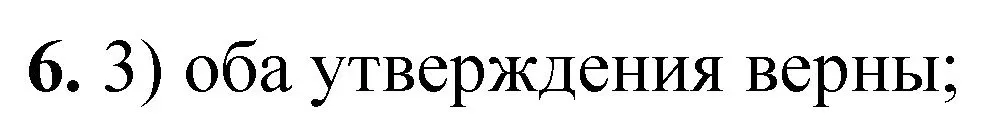 6. 3) оба утверждения верны;